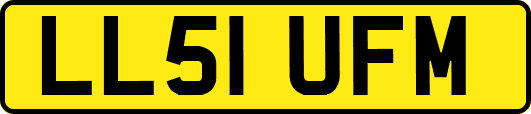 LL51 UFM